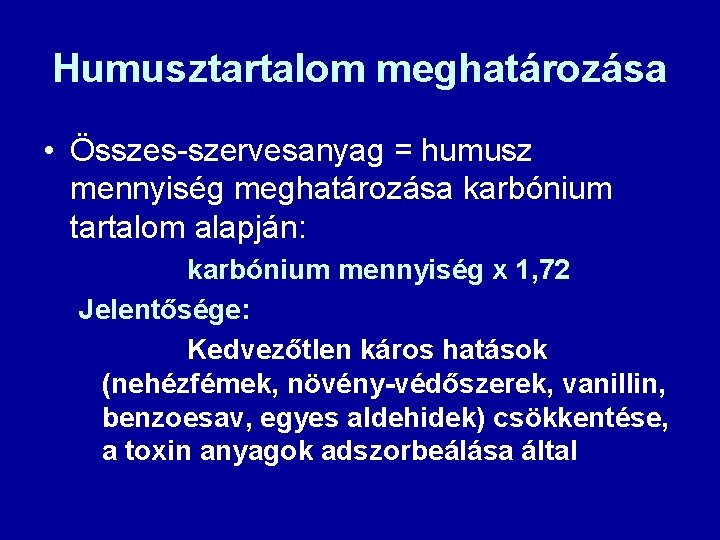 Humusztartalom meghatározása

• Összes-szervesanyag = humusz mennyiség meghatározása karbónium tartalom alapján:

karbónium mennyiség x 1,72

Jelentősége:

Kedvezőtlen káros hatások (nehézfémek, növény-védőszerek, vanillin, benzoesav, egyes aldehidek) csökkentése, a toxin anyagok adszorbeálása által